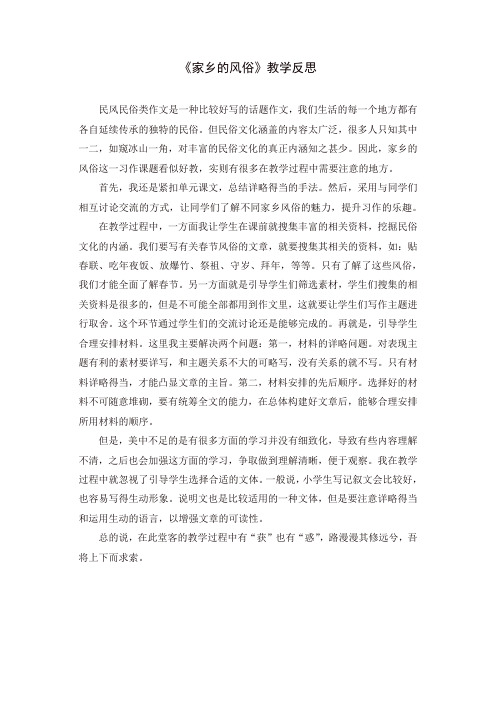 《家乡的风俗》教学反思

民风民俗类作文是一种比较好写的话题作文，我们生活的每一个地方都有各自延续传承的独特的民俗。但民俗文化涵盖的内容太广泛，很多人只知其中一二，如窥冰山一角，对丰富的民俗文化的真正内涵知之甚少。因此，家乡的风俗这一习作课题看似好教，实则有很多在教学过程中需要注意的地方。

首先，我还是紧扣单元课文，总结详略得当的手法。然后，采用与同学们相互讨论交流的方式，让同学们了解不同家乡风俗的魅力，提升习作的乐趣。

在教学过程中，一方面我让学生在课前就搜集丰富的相关资料，挖掘民俗文化的内涵。我们要写有关春节风俗的文章，就要搜集其相关的资料，如：贴春联、吃年夜饭、放爆竹、祭祖、守岁、拜年，等等。只有了解了这些风俗，我们才能全面了解春节。另一方面就是引导学生们筛选素材，学生们搜集的相关资料是很多的，但是不可能全部都用到作文里，这就要让学生们写作主题进行取舍。这个环节通过学生们的交流讨论还是能够完成的。再就是，引导学生合理安排材料。这里我主要解决两个问题：第一，材料的详略问题。对表现主题有利的素材要详写，和主题关系不大的可略写，没有关系的就不写。只有材料详略得当，才能凸显文章的主旨。第二，材料安排的先后顺序。选择好的材料不可随意堆砌，要有统筹全文的能力，在总体构建好文章后，能够合理安排所用材料的顺序。

但是，美中不足的是有很多方面的学习并没有细致化，导致有些内容理解不清，之后也会加强这方面的学习，争取做到理解清晰，便于观察。我在教学过程中就忽视了引导学生选择合适的文体。一般说，小学生写记叙文会比较好，也容易写得生动形象。说明文也是比较适用的一种文体，但是要注意详略得当和运用生动的语言，以增强文章的可读性。

总的说，在此堂客的教学过程中有“获”也有“惑”，路漫漫其修远兮，吾将上下而求索。